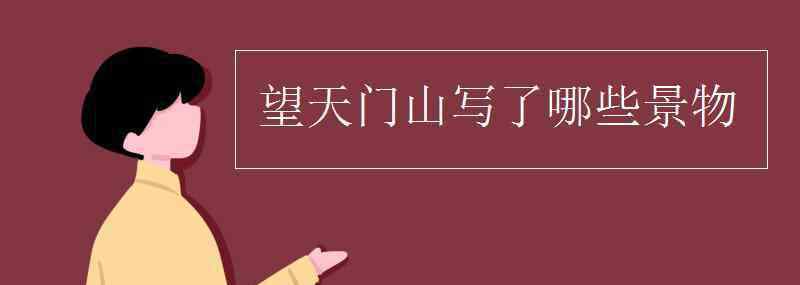 望天门山写了哪些景物